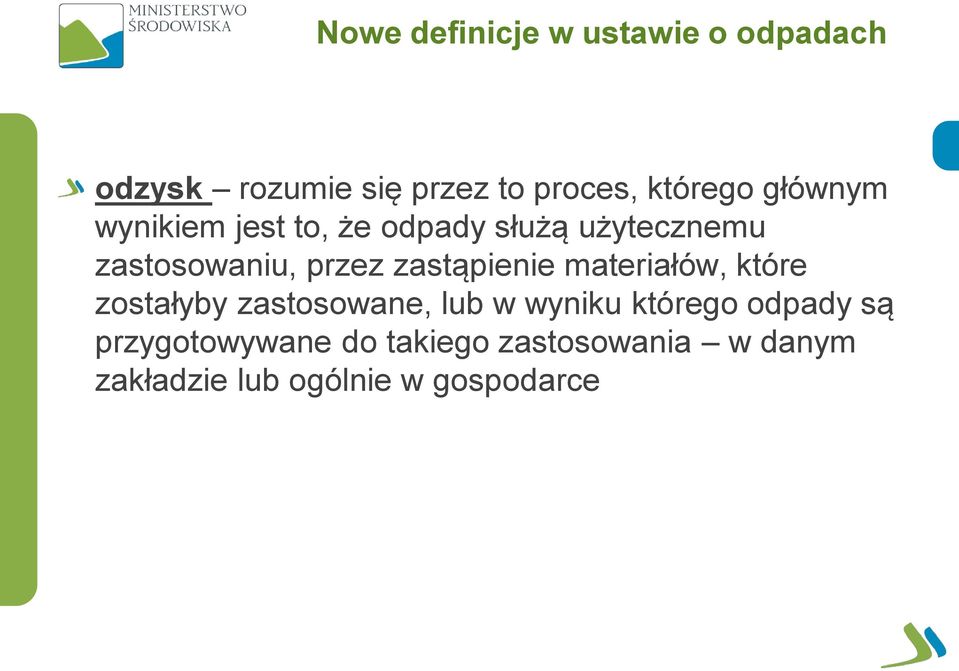 MINISTERSTWO ŚRODOWISKA

Nowe definicje w ustawie o odpadach

odzysk – rozumie się przez to proces, którego głównym wynikiem jest to, że odpady służą użytecznemu zastosowaniu, przez zastąpienie materiałów, które zostałyby zastosowane, lub w wyniku którego odpady są przygotowywane do takiego zastosowania – w danym zakładzie lub ogólnie w gospodarce